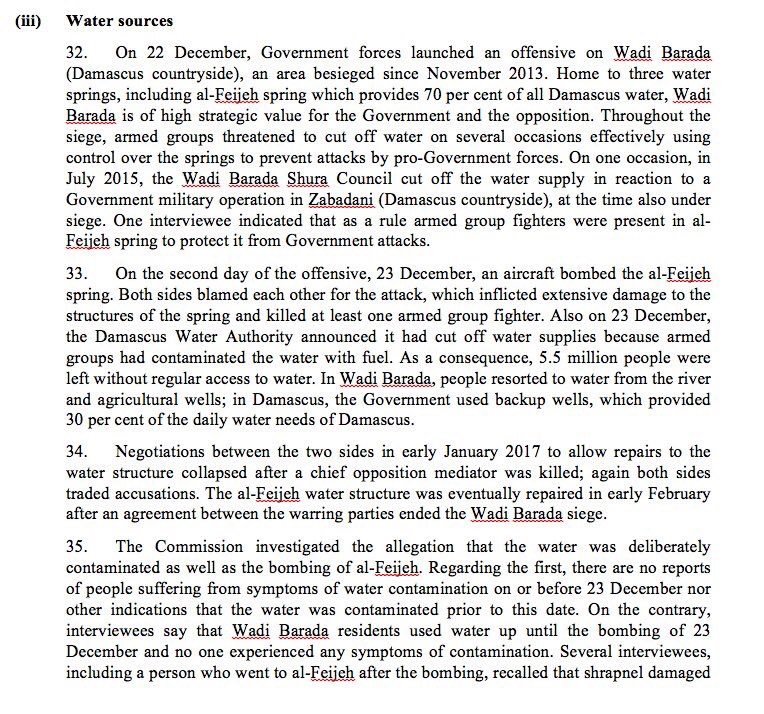 (iii) Water sources

32. On 22 December, Government forces launched an offensive on Wadi Barada (Damascus countryside), an area besieged since November 2013. Home to three water springs, including al-Feijeh spring which provides 70 per cent of all Damascus water, Wadi Barada is of high strategic value for the Government and the opposition. Throughout the siege, armed groups threatened to cut off water on several occasions effectively using control over the springs to prevent attacks by pro-Government forces. On one occasion, in July 2015, the Wadi Barada Shura Council cut off the water supply in reaction to a Government military operation in Zabadani (Damascus countryside), at the time also under siege. One interviewee indicated that as a rule armed group fighters were present in al-Feijeh spring to protect it from Government attacks.

33. On the second day of the offensive, 23 December, an aircraft bombed the al-Feijeh spring. Both sides blamed each other for the attack, which inflicted extensive damage to the structures of the spring and killed at least one armed group fighter. Also on 23 December, the Damascus Water Authority announced it had cut off water supplies because armed groups had contaminated the water with fuel. As a consequence, 5.5 million people were left without regular access to water. In Wadi Barada, people resorted to water from the river and agricultural wells; in Damascus, the Government used backup wells, which provided 30 per cent of the daily water needs of Damascus.

34. Negotiations between the two sides in early January 2017 to allow repairs to the water structure collapsed after a chief opposition mediator was killed; again both sides traded accusations. The al-Feijeh water structure was eventually repaired in early February after an agreement between the warring parties ended the Wadi Barada siege.

35. The Commission investigated the allegation that the water was deliberately contaminated as well as the bombing of al-Feijeh. Regarding the first, there are no reports of people suffering from symptoms of water contamination on or before 23 December nor other indications that the water was contaminated prior to this date. On the contrary, interviewees say that Wadi Barada residents used water up until the bombing of 23 December and no one experienced any symptoms of contamination. Several interviewees, including a person who went to al-Feijeh after the bombing, recalled that shrapnel damaged